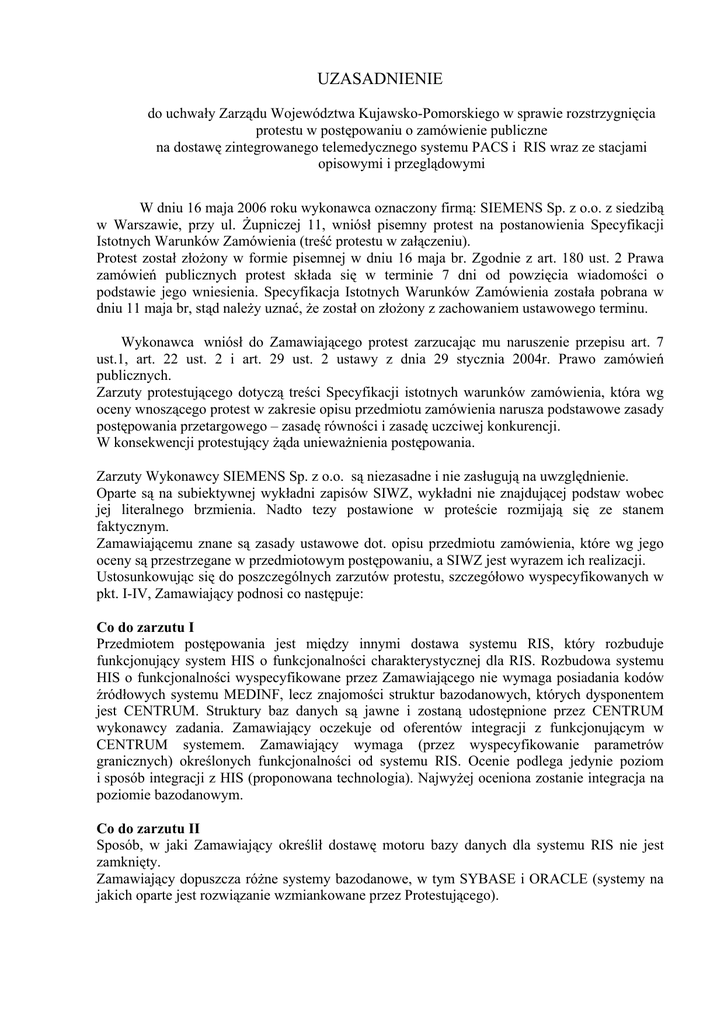 UZASADNIENIE

do uchwały Zarządu Województwa Kujawsko-Pomorskiego w sprawie rozstrzygnięcia protestu w postępowaniu o zamówienie publiczne na dostawę zintegrowanego telemedycznego systemu PACS i RIS wraz ze stacjami opisowymi i przeglądowymi

W dniu 16 maja 2006 roku wykonawca oznaczony firmą: SIEMENS Sp. z o.o. z siedzibą w Warszawie, przy ul. Żupniczej 11, wniósł pisemny protest na postanowienia Specyfikacji Istotnych Warunków Zamówienia (treść protestu w załączeniu).
Protest został złożony w formie pisemnej w dniu 16 maja br. Zgodnie z art. 180 ust. 2 Prawa zamówień publicznych protest składa się w terminie 7 dni od powzięcia wiadomości o podstawie jego wniesienia. Specyfikacja Istotnych Warunków Zamówienia została pobrana w dniu 11 maja br, stąd należy uznać, że został on złożony z zachowaniem ustawowego terminu.

Wykonawca wniósł do Zamawiającego protest zarzucając mu naruszenie przepisu art. 7 ust.1, art. 22 ust. 2 i art. 29 ust. 2 ustawy z dnia 29 stycznia 2004r. Prawo zamówień publicznych.
Zarzuty protestującego dotyczą treści Specyfikacji istotnych warunków zamówienia, która wg oceny wnoszącego protest w zakresie opisu przedmiotu zamówienia narusza podstawowe zasady postępowania przetargowego – zasadę równości i zasadę uczciwej konkurencji.
W konsekwencji protestujący żąda unieważnienia postępowania.

Zarzuty Wykonawcy SIEMENS Sp. z o.o. są niezasadne i nie zasługują na uwzględnienie.
Oparte są na subiektywnej wykładni zapisów SIWZ, wykładni nie znajdującej podstaw wobec jej literalnego brzmienia. Nadto tezy postawione w proteście rozmijają się ze stanem faktycznym.
Zamawiającemu znane są zasady ustawowe dot. opisu przedmiotu zamówienia, które wg jego oceny są przestrzegane w przedmiotowym postępowaniu, a SIWZ jest wyrazem ich realizacji.
Ustosunkowując się do poszczególnych zarzutów protestu, szczegółowo wyspecyfikowanych w pkt. I-IV, Zamawiający podnosi co następuje:

Co do zarzutu I
Przedmiotem postępowania jest między innymi dostawa systemu RIS, który rozbuduje funkcjonujący system HIS o funkcjonalności charakterystycznej dla RIS. Rozbudowa systemu HIS o funkcjonalności wyspecyfikowane przez Zamawiającego nie wymaga posiadania kodów źródłowych systemu MEDINF, lecz znajomości struktur bazodanowych, których dysponentem jest CENTRUM. Struktury baz danych są jawne i zostaną udostępnione przez CENTRUM wykonawcy zadania. Zamawiający oczekuje od oferentów integracji z funkcjonującym w CENTRUM systemem. Zamawiający wymaga (przez wyspecyfikowanie parametrów granicznych) określonych funkcjonalności od systemu RIS. Ocenie podlega jedynie poziom i sposób integracji z HIS (proponowana technologia). Najwyżej oceniona zostanie integracja na poziomie bazodanowym.

Co do zarzutu II
Sposób, w jaki Zamawiający określił dostawę motoru bazy danych dla systemu RIS nie jest zamknięty.
Zamawiający dopuszcza różne systemy bazodanowe, w tym SYBASE i ORACLE (systemy na jakich oparte jest rozwiązanie wzmiankowane przez Protestującego).